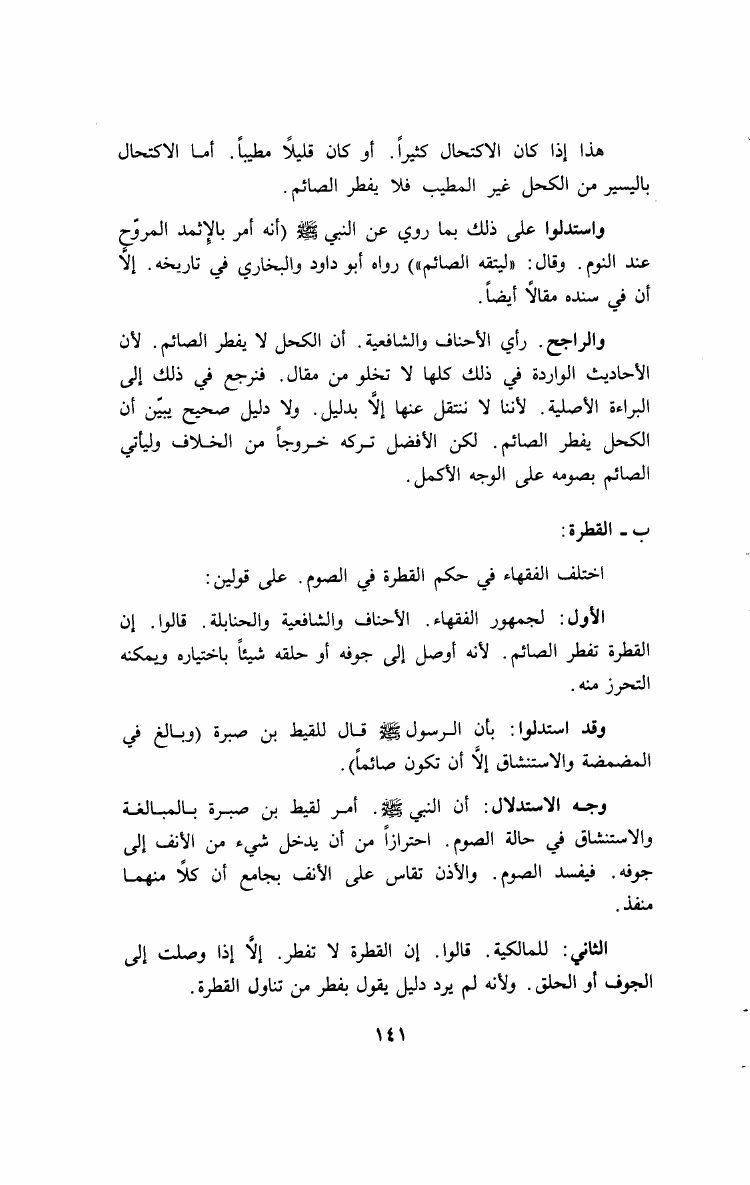 هذا إذا كان الاكتحال كثيراً. أو كان قليلاً مطيباً. أما الاكتحال باليسير من الكحل غير المطيب فلا يفطر الصائم.

واستدلوا على ذلك بما روي عن النبي ﷺ (أنه أمر بالإثمد المروّح عند النوم. وقال: «ليتقه الصائم») رواه أبو داود والبخاري في تاريخه. إلّا أن في سنده مقالاً أيضاً.

والراجح. رأي الأحناف والشافعية. أن الكحل لا يفطر الصائم. لأن الأحاديث الواردة في ذلك كلها لا تخلو من مقال. فنرجع في ذلك إلى البراءة الأصلية. لأننا لا ننتقل عنها إلّا بدليل. ولا دليل صحيح يبيّن أن الكحل يفطر الصائم. لكن الأفضل تركه خروجاً من الخلاف وليأتي الصائم بصومه على الوجه الأكمل.

ب ـ القطرة:

اختلف الفقهاء في حكم القطرة في الصوم. على قولين:

الأول: لجمهور الفقهاء. الأحناف والشافعية والحنابلة. قالوا. إن القطرة تفطر الصائم. لأنه أوصل إلى جوفه أو حلقه شيئاً باختياره ويمكنه التحرز منه.

وقد استدلوا: بأن الرسول ﷺ قال للقيط بن صبرة (وبالغ في المضمضة والاستنشاق إلّا أن تكون صائماً).

وجه الاستدلال: أن النبي ﷺ. أمر لقيط بن صبرة بالمبالغة والاستنشاق في حالة الصوم. احترازاً من أن يدخل شيء من الأنف إلى جوفه. فيفسد الصوم. والأذن تقاس على الأنف بجامع أن كلًّا منهما منفذ.

الثاني: للمالكية. قالوا. إن القطرة لا تفطر. إلّا إذا وصلت إلى الجوف أو الحلق. ولأنه لم يرد دليل يقول بفطر من تناول القطرة.

١٤١